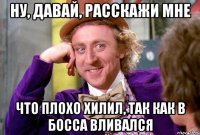 НУ, ДАВАЙ, РАССКАЖИ МНЕ

ЧТО ПЛОХО ХИЛИЛ, ТАК КАК В БОССА ВЛИВАЛСЯ